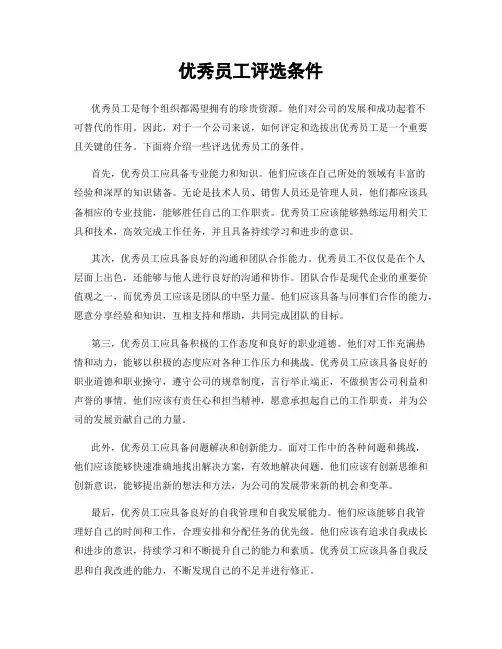 优秀员工评选条件

优秀员工是每个组织都渴望拥有的珍贵资源。他们对公司的发展和成功起着不可替代的作用。因此，对于一个公司来说，如何评定和选拔出优秀员工是一个重要且关键的任务。下面将介绍一些评选优秀员工的条件。

首先，优秀员工应具备专业能力和知识。他们应该在自己所处的领域有丰富的经验和深厚的知识储备。无论是技术人员、销售人员还是管理人员，他们都应该具备相应的专业技能，能够胜任自己的工作职责。优秀员工应该能够熟练运用相关工具和技术，高效完成工作任务，并且具备持续学习和进步的意识。

其次，优秀员工应具备良好的沟通和团队合作能力。优秀员工不仅仅是在个人层面上出色，还能够与他人进行良好的沟通和协作。团队合作是现代企业的重要价值观之一，而优秀员工应该是团队的中坚力量。他们应该具备与同事们合作的能力，愿意分享经验和知识，互相支持和帮助，共同完成团队的目标。

第三，优秀员工应具备积极的工作态度和良好的职业道德。他们对工作充满热情和动力，能够以积极的态度应对各种工作压力和挑战。优秀员工应该具备良好的职业道德和职业操守，遵守公司的规章制度，言行举止端正，不做损害公司利益和声誉的事情。他们应该有责任心和担当精神，愿意承担起自己的工作职责，并为公司的发展贡献自己的力量。

此外，优秀员工应具备问题解决和创新能力。面对工作中的各种问题和挑战，他们应该能够快速准确地找出解决方案，有效地解决问题。他们应该有创新思维和创新意识，能够提出新的想法和方法，为公司的发展带来新的机会和变革。

最后，优秀员工应具备良好的自我管理和自我发展能力。他们应该能够自我管理好自己的时间和工作，合理安排和分配任务的优先级。他们应该有追求自我成长和进步的意识，持续学习和不断提升自己的能力和素质。优秀员工应该具备自我反思和自我改进的能力，不断发现自己的不足并进行修正。